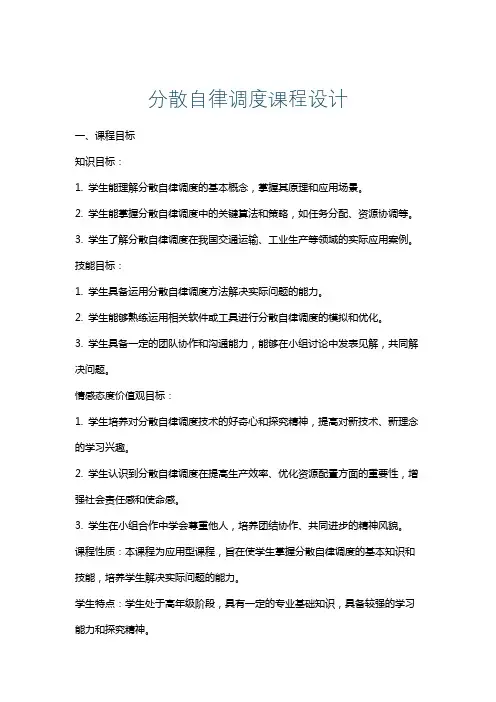 分散自律调度课程设计

一、课程目标

知识目标：

1. 学生能理解分散自律调度的基本概念，掌握其原理和应用场景。

2. 学生能掌握分散自律调度中的关键算法和策略，如任务分配、资源协调等。

3. 学生了解分散自律调度在我国交通运输、工业生产等领域的实际应用案例。

技能目标：

1. 学生具备运用分散自律调度方法解决实际问题的能力。

2. 学生能够熟练运用相关软件或工具进行分散自律调度的模拟和优化。

3. 学生具备一定的团队协作和沟通能力，能够在小组讨论中发表见解，共同解决问题。

情感态度价值观目标：

1. 学生培养对分散自律调度技术的好奇心和探究精神，提高对新技术、新理念的学习兴趣。

2. 学生认识到分散自律调度在提高生产效率、优化资源配置方面的重要性，增强社会责任感和使命感。

3. 学生在小组合作中学会尊重他人，培养团结协作、共同进步的精神风貌。

课程性质：本课程为应用型课程，旨在使学生掌握分散自律调度的基本知识和技能，培养学生解决实际问题的能力。

学生特点：学生处于高年级阶段，具有一定的专业基础知识，具备较强的学习能力和探究精神。